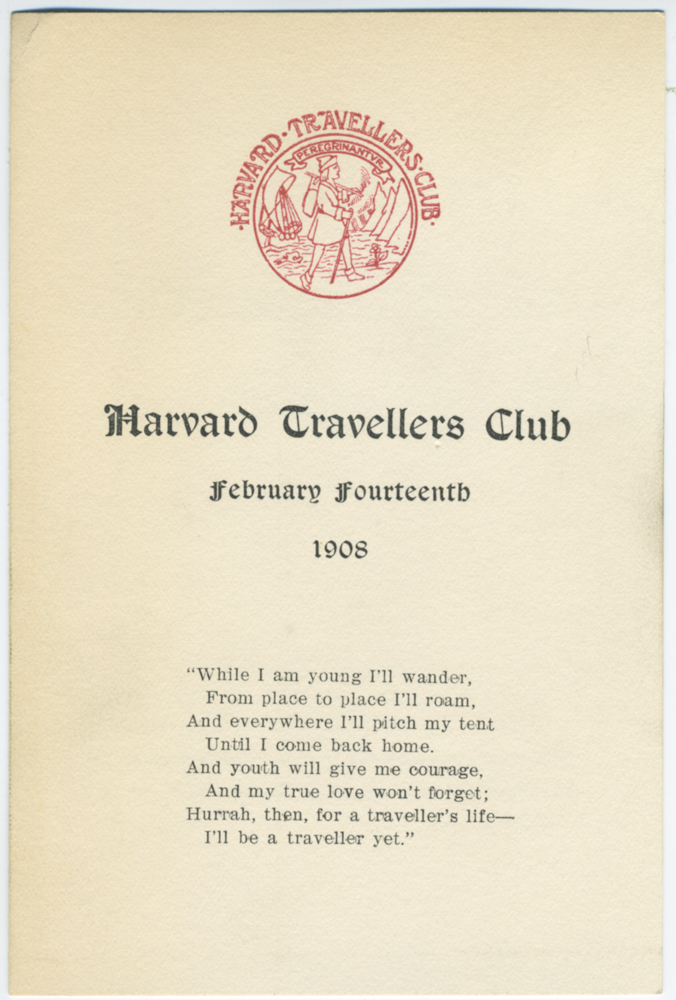 ·HARVARD·TRAVELLERS·CLUB·
PEREGRINANTVR

Harvard Travellers Club

February Fourteenth

1908

"While I am young I'll wander,
From place to place I'll roam,
And everywhere I'll pitch my tent
Until I come back home.
And youth will give me courage,
And my true love won't forget;
Hurrah, then, for a traveller's life—
I'll be a traveller yet."